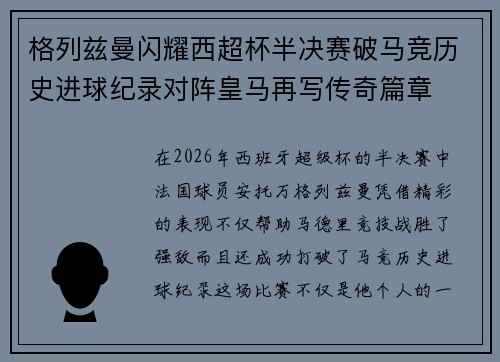 格列兹曼闪耀西超杯半决赛破马竞历史进球纪录对阵皇马再写传奇篇章

在2026年西班牙超级杯的半决赛中法国球员安托万格列兹曼凭借精彩的表现不仅帮助马德里竞技战胜了强敌而且还成功打破了马竞历史进球纪录这场比赛不仅是他个人的一